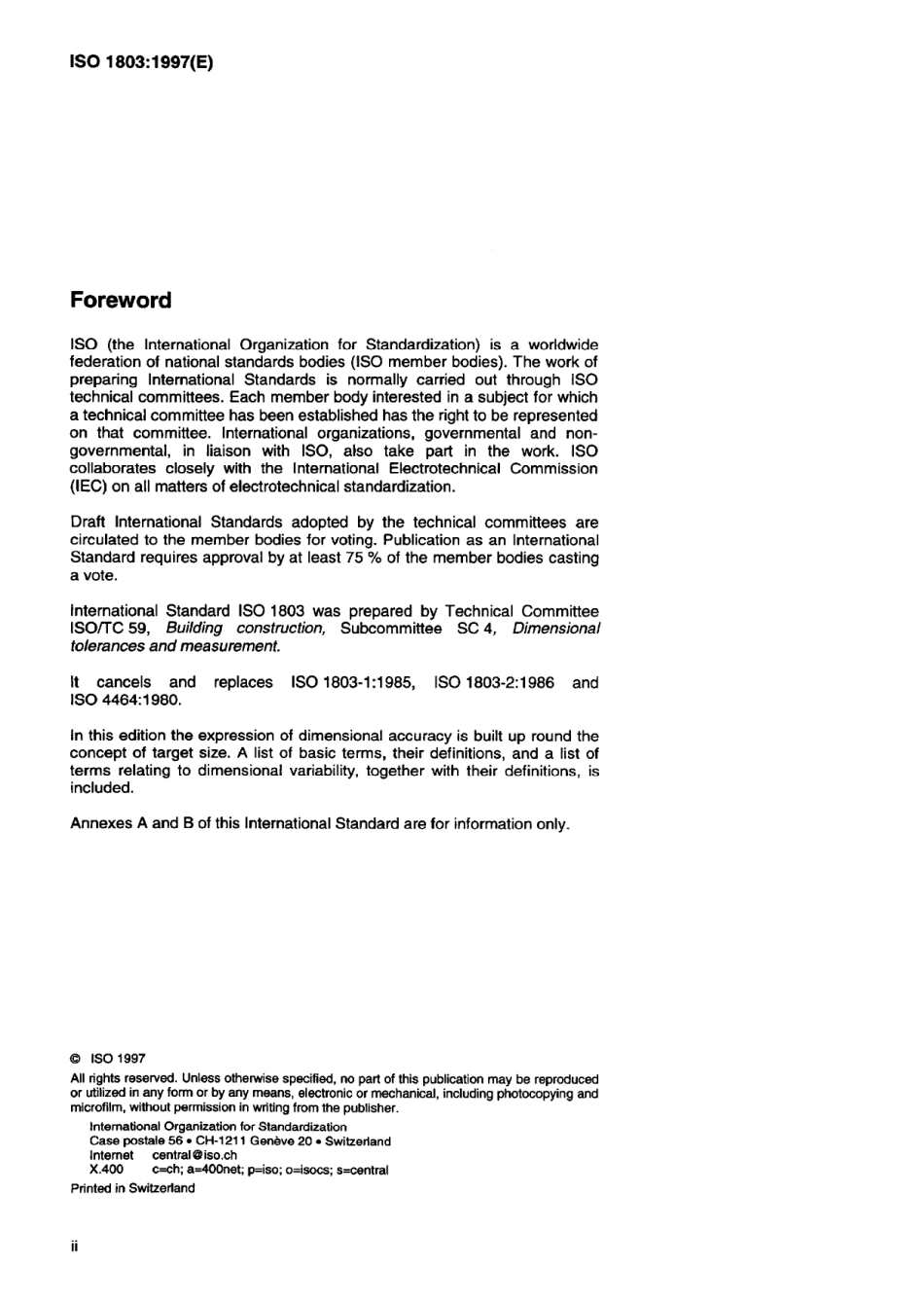 ISO 1803:1997(E)

Foreword

ISO (the International Organization for Standardization) is a worldwide federation of national standards bodies (ISO member bodies). The work of preparing International Standards is normally carried out through ISO technical committees. Each member body interested in a subject for which a technical committee has been established has the right to be represented on that committee. International organizations, governmental and non-governmental, in liaison with ISO, also take part in the work. ISO collaborates closely with the International Electrotechnical Commission (IEC) on all matters of electrotechnical standardization.

Draft International Standards adopted by the technical committees are circulated to the member bodies for voting. Publication as an International Standard requires approval by at least 75 % of the member bodies casting a vote.

International Standard ISO 1803 was prepared by Technical Committee ISO/TC 59, Building construction, Subcommittee SC 4, Dimensional tolerances and measurement.

It cancels and replaces ISO 1803-1:1985, ISO 1803-2:1986 and ISO 4464:1980.

In this edition the expression of dimensional accuracy is built up round the concept of target size. A list of basic terms, their definitions, and a list of terms relating to dimensional variability, together with their definitions, is included.

Annexes A and B of this International Standard are for information only.

© ISO 1997

All rights reserved. Unless otherwise specified, no part of this publication may be reproduced or utilized in any form or by any means, electronic or mechanical, including photocopying and microfilm, without permission in writing from the publisher.

International Organization for Standardization
Case postale 56 • CH-1211 Genève 20 • Switzerland
Internet central@iso.ch
X.400 c=ch; a=400net; p=iso; o=isocs; s=central

Printed in Switzerland

ii